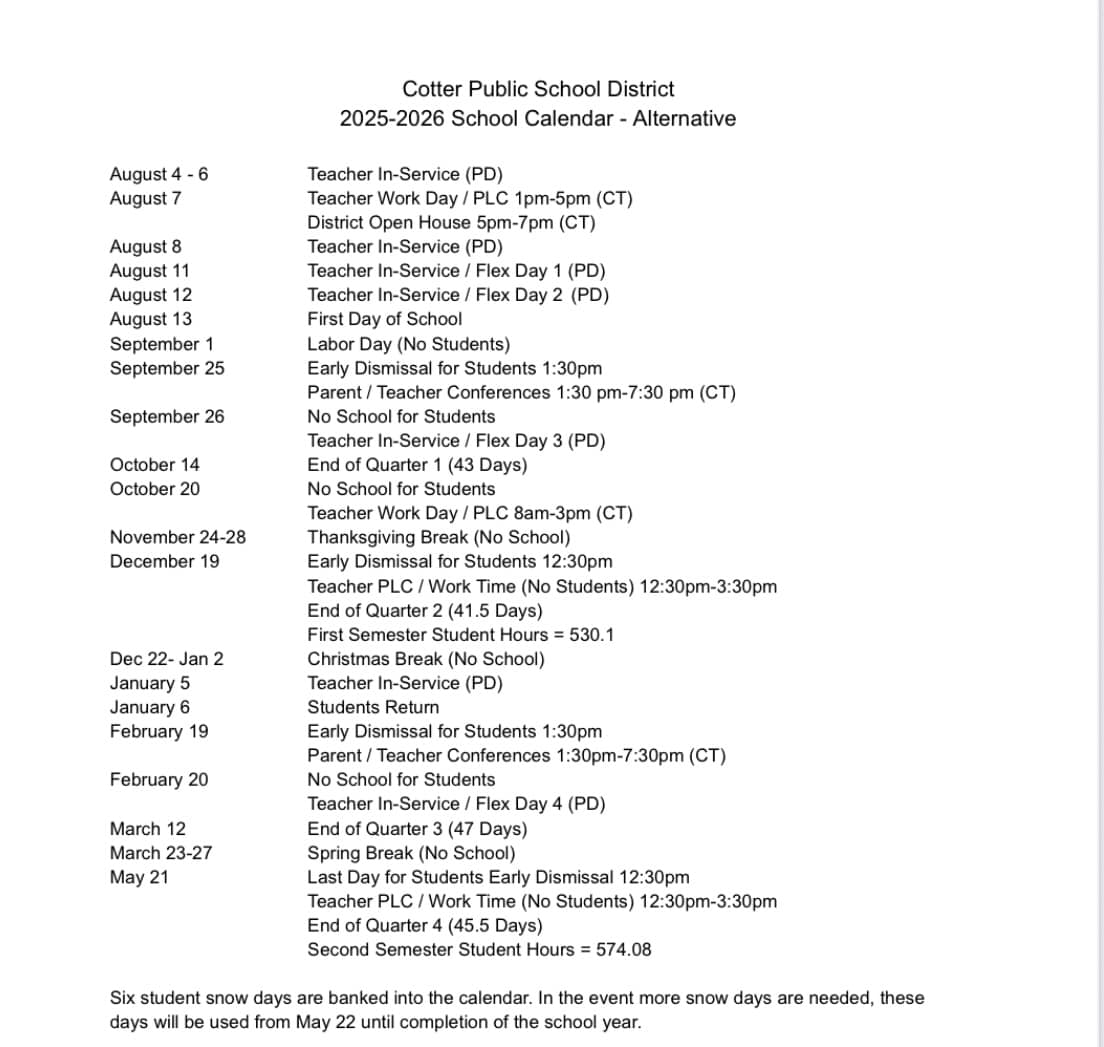 Cotter Public School District
2025-2026 School Calendar - Alternative

| | |
|---|---|
| August 4 - 6 | Teacher In-Service (PD) |
| August 7 | Teacher Work Day / PLC 1pm-5pm (CT) |
| | District Open House 5pm-7pm (CT) |
| August 8 | Teacher In-Service (PD) |
| August 11 | Teacher In-Service / Flex Day 1 (PD) |
| August 12 | Teacher In-Service / Flex Day 2 (PD) |
| August 13 | First Day of School |
| September 1 | Labor Day (No Students) |
| September 25 | Early Dismissal for Students 1:30pm |
| | Parent / Teacher Conferences 1:30 pm-7:30 pm (CT) |
| September 26 | No School for Students |
| | Teacher In-Service / Flex Day 3 (PD) |
| October 14 | End of Quarter 1 (43 Days) |
| October 20 | No School for Students |
| | Teacher Work Day / PLC 8am-3pm (CT) |
| November 24-28 | Thanksgiving Break (No School) |
| December 19 | Early Dismissal for Students 12:30pm |
| | Teacher PLC / Work Time (No Students) 12:30pm-3:30pm |
| | End of Quarter 2 (41.5 Days) |
| | First Semester Student Hours = 530.1 |
| Dec 22- Jan 2 | Christmas Break (No School) |
| January 5 | Teacher In-Service (PD) |
| January 6 | Students Return |
| February 19 | Early Dismissal for Students 1:30pm |
| | Parent / Teacher Conferences 1:30pm-7:30pm (CT) |
| February 20 | No School for Students |
| | Teacher In-Service / Flex Day 4 (PD) |
| March 12 | End of Quarter 3 (47 Days) |
| March 23-27 | Spring Break (No School) |
| May 21 | Last Day for Students Early Dismissal 12:30pm |
| | Teacher PLC / Work Time (No Students) 12:30pm-3:30pm |
| | End of Quarter 4 (45.5 Days) |
| | Second Semester Student Hours = 574.08 |

Six student snow days are banked into the calendar. In the event more snow days are needed, these days will be used from May 22 until completion of the school year.